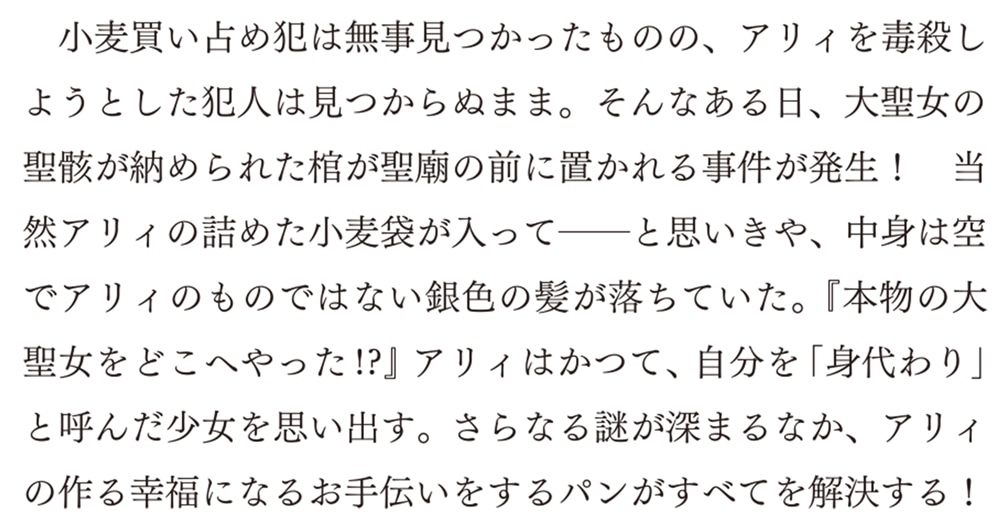 小麦買い占め犯は無事見つかったものの、アリィを毒殺しようとした犯人は見つからぬまま。そんなある日、大聖女の聖骸が納められた棺が聖廟の前に置かれる事件が発生！　当然アリィの詰めた小麦袋が入って——と思いきや、中身は空でアリィのものではない銀色の髪が落ちていた。『本物の大聖女をどこへやった!?』アリィはかつて、自分を「身代わり」と呼んだ少女を思い出す。さらなる謎が深まるなか、アリィの作る幸福になるお手伝いをするパンがすべてを解決する！